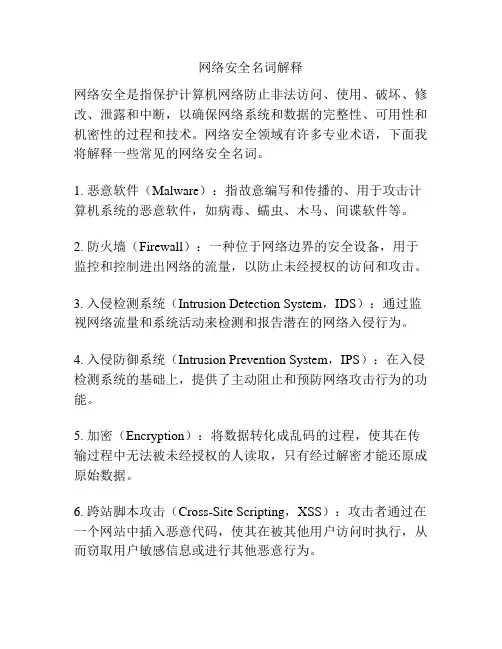 网络安全名词解释

网络安全是指保护计算机网络防止非法访问、使用、破坏、修改、泄露和中断，以确保网络系统和数据的完整性、可用性和机密性的过程和技术。网络安全领域有许多专业术语，下面我将解释一些常见的网络安全名词。

1. 恶意软件（Malware）：指故意编写和传播的、用于攻击计算机系统的恶意软件，如病毒、蠕虫、木马、间谍软件等。

2. 防火墙（Firewall）：一种位于网络边界的安全设备，用于监控和控制进出网络的流量，以防止未经授权的访问和攻击。

3. 入侵检测系统（Intrusion Detection System，IDS）：通过监视网络流量和系统活动来检测和报告潜在的网络入侵行为。

4. 入侵防御系统（Intrusion Prevention System，IPS）：在入侵检测系统的基础上，提供了主动阻止和预防网络攻击行为的功能。

5. 加密（Encryption）：将数据转化成乱码的过程，使其在传输过程中无法被未经授权的人读取，只有经过解密才能还原成原始数据。

6. 跨站脚本攻击（Cross-Site Scripting，XSS）：攻击者通过在一个网站中插入恶意代码，使其在被其他用户访问时执行，从而窃取用户敏感信息或进行其他恶意行为。